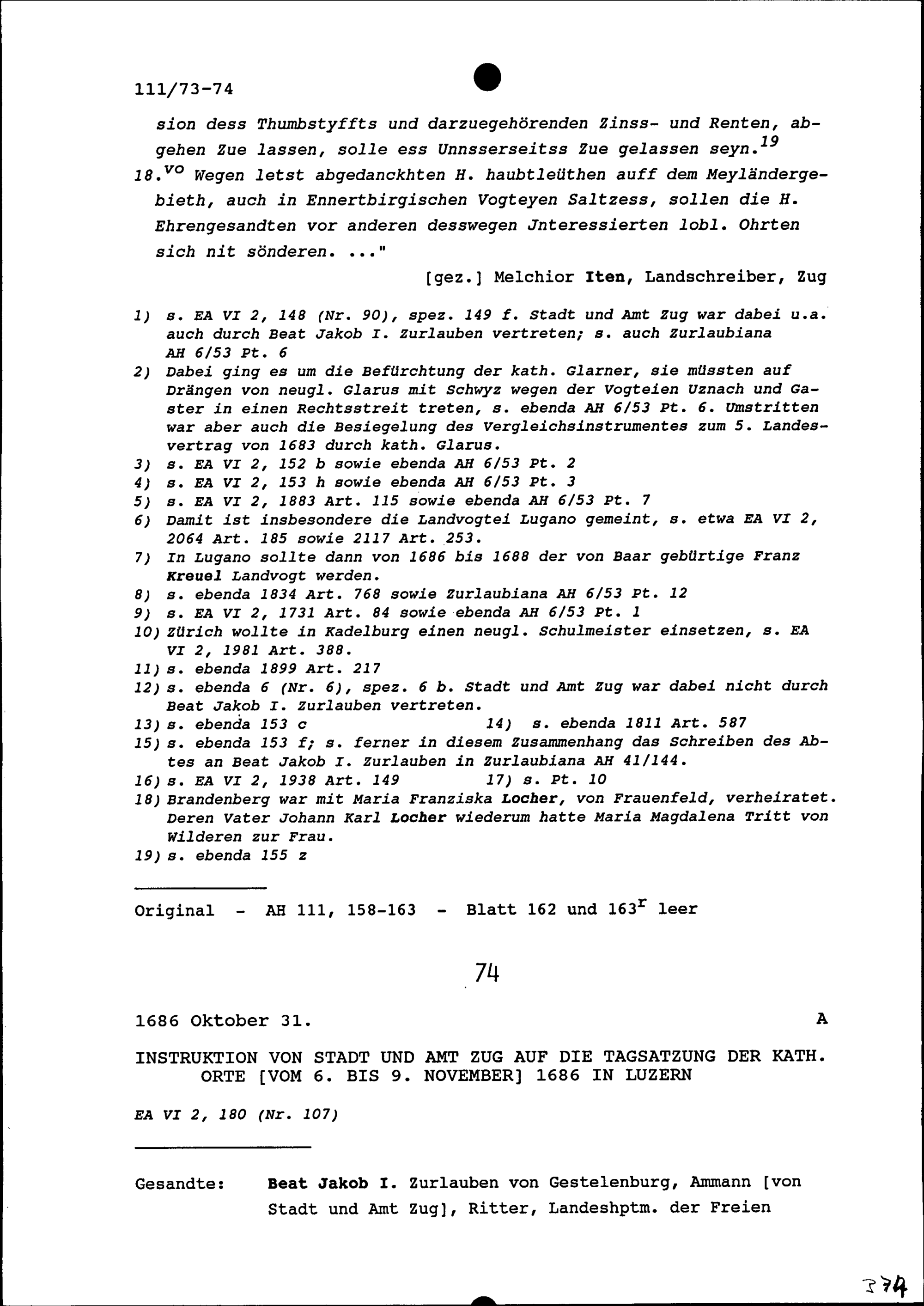 111/73-74

sion dess Thumbstyffts und darzuegehörenden Zinss- und Renten, abgehen Zue lassen, solle ess Unnsserseitss Zue gelassen seyn.$^{19}$

18.$^{vo}$ Wegen letst abgedanckhten H. haubtleüthen auff dem Meyländergebieth, auch in Ennertbirgischen Vogteyen Saltzess, sollen die H. Ehrengesandten vor anderen desswegen Jnteressierten lobl. Ohrten sich nit sönderen. ..."

[gez.] Melchior Iten, Landschreiber, Zug

1) s. EA VI 2, 148 (Nr. 90), spez. 149 f. Stadt und Amt Zug war dabei u.a. auch durch Beat Jakob I. Zurlauben vertreten; s. auch Zurlaubiana AH 6/53 Pt. 6
2) Dabei ging es um die Befürchtung der kath. Glarner, sie müssten auf Drängen von neugl. Glarus mit Schwyz wegen der Vogteien Uznach und Gaster in einen Rechtsstreit treten, s. ebenda AH 6/53 Pt. 6. Umstritten war aber auch die Besiegelung des Vergleichsinstrumentes zum 5. Landesvertrag von 1683 durch kath. Glarus.
3) s. EA VI 2, 152 b sowie ebenda AH 6/53 Pt. 2
4) s. EA VI 2, 153 h sowie ebenda AH 6/53 Pt. 3
5) s. EA VI 2, 1883 Art. 115 sowie ebenda AH 6/53 Pt. 7
6) Damit ist insbesondere die Landvogtei Lugano gemeint, s. etwa EA VI 2, 2064 Art. 185 sowie 2117 Art. 253.
7) In Lugano sollte dann von 1686 bis 1688 der von Baar gebürtige Franz Kreuel Landvogt werden.
8) s. ebenda 1834 Art. 768 sowie Zurlaubiana AH 6/53 Pt. 12
9) s. EA VI 2, 1731 Art. 84 sowie ebenda AH 6/53 Pt. 1
10) Zürich wollte in Kadelburg einen neugl. Schulmeister einsetzen, s. EA VI 2, 1981 Art. 388.
11) s. ebenda 1899 Art. 217
12) s. ebenda 6 (Nr. 6), spez. 6 b. Stadt und Amt Zug war dabei nicht durch Beat Jakob I. Zurlauben vertreten.
13) s. ebenda 153 c 14) s. ebenda 1811 Art. 587
15) s. ebenda 153 f; s. ferner in diesem Zusammenhang das Schreiben des Abtes an Beat Jakob I. Zurlauben in Zurlaubiana AH 41/144.
16) s. EA VI 2, 1938 Art. 149 17) s. Pt. 10
18) Brandenberg war mit Maria Franziska Locher, von Frauenfeld, verheiratet. Deren Vater Johann Karl Locher wiederum hatte Maria Magdalena Tritt von Wilderen zur Frau.
19) s. ebenda 155 z

Original - AH 111, 158-163 - Blatt 162 und 163$^{r}$ leer

74

1686 Oktober 31. A

INSTRUKTION VON STADT UND AMT ZUG AUF DIE TAGSATZUNG DER KATH. ORTE [VOM 6. BIS 9. NOVEMBER] 1686 IN LUZERN

EA VI 2, 180 (Nr. 107)

Gesandte: Beat Jakob I. Zurlauben von Gestelenburg, Ammann [von Stadt und Amt Zug], Ritter, Landeshptm. der Freien

374